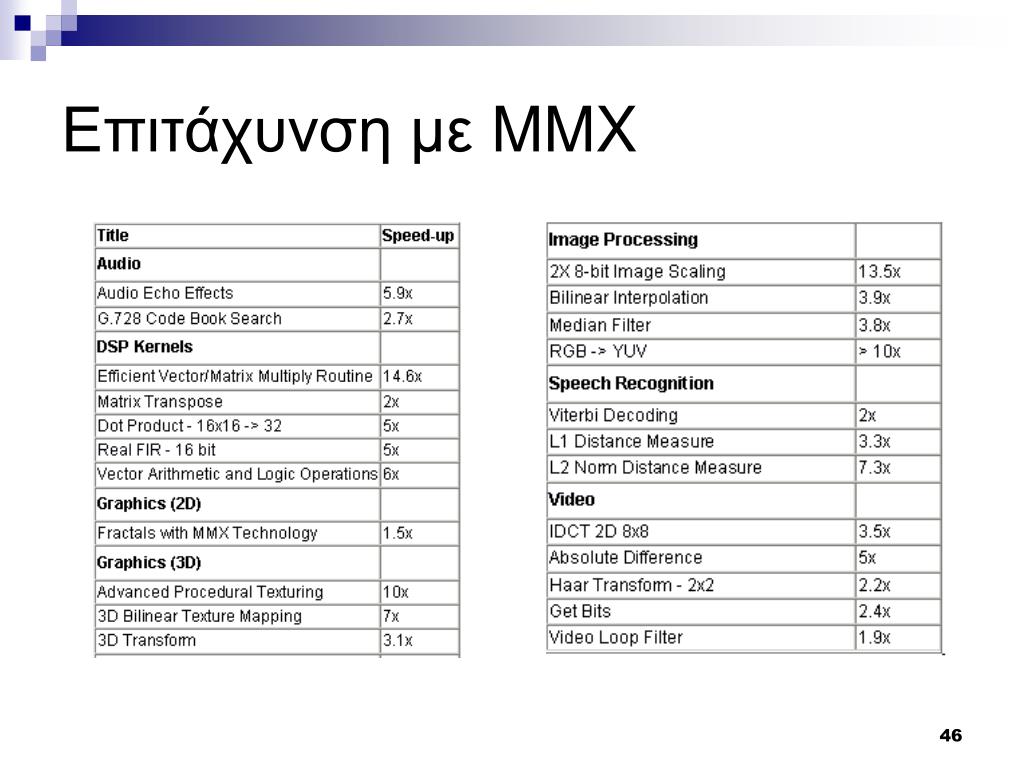 Επιτάχυνση με MMX

| Title | Speed-up |
|---|---|
| Audio | |
| Audio Echo Effects | 5.9x |
| G.728 Code Book Search | 2.7x |
| DSP Kernels | |
| Efficient Vector/Matrix Multiply Routine | 14.6x |
| Matrix Transpose | 2x |
| Dot Product - 16x16 -> 32 | 5x |
| Real FIR - 16 bit | 5x |
| Vector Arithmetic and Logic Operations | 6x |
| Graphics (2D) | |
| Fractals with MMX Technology | 1.5x |
| Graphics (3D) | |
| Advanced Procedural Texturing | 10x |
| 3D Bilinear Texture Mapping | 7x |
| 3D Transform | 3.1x |

| Image Processing | |
|---|---|
| 2X 8-bit Image Scaling | 13.5x |
| Bilinear Interpolation | 3.9x |
| Median Filter | 3.8x |
| RGB -> YUV | > 10x |
| Speech Recognition | |
| Viterbi Decoding | 2x |
| L1 Distance Measure | 3.3x |
| L2 Norm Distance Measure | 7.3x |
| Video | |
| IDCT 2D 8x8 | 3.5x |
| Absolute Difference | 5x |
| Haar Transform - 2x2 | 2.2x |
| Get Bits | 2.4x |
| Video Loop Filter | 1.9x |

46